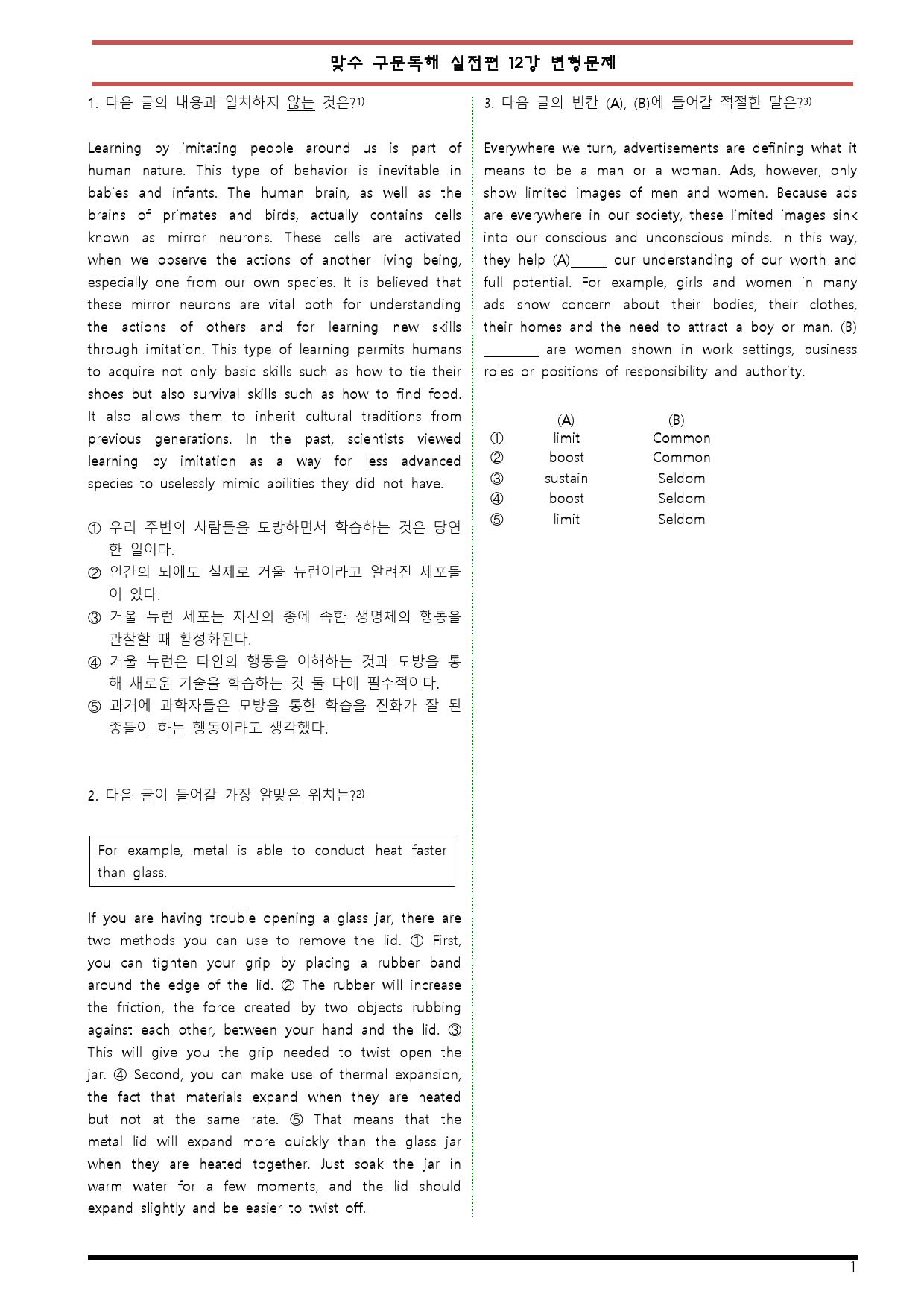 맞수 구문독해 실전편 12강 변형문제

1. 다음 글의 내용과 일치하지 않는 것은?$^{1)}$

Learning by imitating people around us is part of human nature. This type of behavior is inevitable in babies and infants. The human brain, as well as the brains of primates and birds, actually contains cells known as mirror neurons. These cells are activated when we observe the actions of another living being, especially one from our own species. It is believed that these mirror neurons are vital both for understanding the actions of others and for learning new skills through imitation. This type of learning permits humans to acquire not only basic skills such as how to tie their shoes but also survival skills such as how to find food. It also allows them to inherit cultural traditions from previous generations. In the past, scientists viewed learning by imitation as a way for less advanced species to uselessly mimic abilities they did not have.

① 우리 주변의 사람들을 모방하면서 학습하는 것은 당연한 일이다.
② 인간의 뇌에도 실제로 거울 뉴런이라고 알려진 세포들이 있다.
③ 거울 뉴런 세포는 자신의 종에 속한 생명체의 행동을 관찰할 때 활성화된다.
④ 거울 뉴런은 타인의 행동을 이해하는 것과 모방을 통해 새로운 기술을 학습하는 것 둘 다에 필수적이다.
⑤ 과거에 과학자들은 모방을 통한 학습을 진화가 잘 된 종들이 하는 행동이라고 생각했다.

2. 다음 글이 들어갈 가장 알맞은 위치는?$^{2)}$

For example, metal is able to conduct heat faster than glass.

If you are having trouble opening a glass jar, there are two methods you can use to remove the lid. ① First, you can tighten your grip by placing a rubber band around the edge of the lid. ② The rubber will increase the friction, the force created by two objects rubbing against each other, between your hand and the lid. ③ This will give you the grip needed to twist open the jar. ④ Second, you can make use of thermal expansion, the fact that materials expand when they are heated but not at the same rate. ⑤ That means that the metal lid will expand more quickly than the glass jar when they are heated together. Just soak the jar in warm water for a few moments, and the lid should expand slightly and be easier to twist off.

3. 다음 글의 빈칸 (A), (B)에 들어갈 적절한 말은?$^{3)}$

Everywhere we turn, advertisements are defining what it means to be a man or a woman. Ads, however, only show limited images of men and women. Because ads are everywhere in our society, these limited images sink into our conscious and unconscious minds. In this way, they help (A)____ our understanding of our worth and full potential. For example, girls and women in many ads show concern about their bodies, their clothes, their homes and the need to attract a boy or man. (B) ____ are women shown in work settings, business roles or positions of responsibility and authority.

| | (A) | (B) |
|---|---|---|
| ① | limit | Common |
| ② | boost | Common |
| ③ | sustain | Seldom |
| ④ | boost | Seldom |
| ⑤ | limit | Seldom |

1